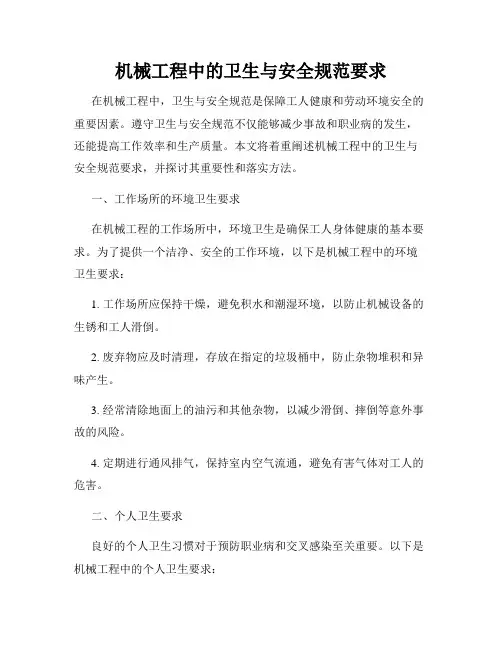 机械工程中的卫生与安全规范要求

在机械工程中，卫生与安全规范是保障工人健康和劳动环境安全的重要因素。遵守卫生与安全规范不仅能够减少事故和职业病的发生，还能提高工作效率和生产质量。本文将着重阐述机械工程中的卫生与安全规范要求，并探讨其重要性和落实方法。

一、工作场所的环境卫生要求

在机械工程的工作场所中，环境卫生是确保工人身体健康的基本要求。为了提供一个洁净、安全的工作环境，以下是机械工程中的环境卫生要求：

1. 工作场所应保持干燥，避免积水和潮湿环境，以防止机械设备的生锈和工人滑倒。

2. 废弃物应及时清理，存放在指定的垃圾桶中，防止杂物堆积和异味产生。

3. 经常清除地面上的油污和其他杂物，以减少滑倒、摔倒等意外事故的风险。

4. 定期进行通风排气，保持室内空气流通，避免有害气体对工人的危害。

二、个人卫生要求

良好的个人卫生习惯对于预防职业病和交叉感染至关重要。以下是机械工程中的个人卫生要求：